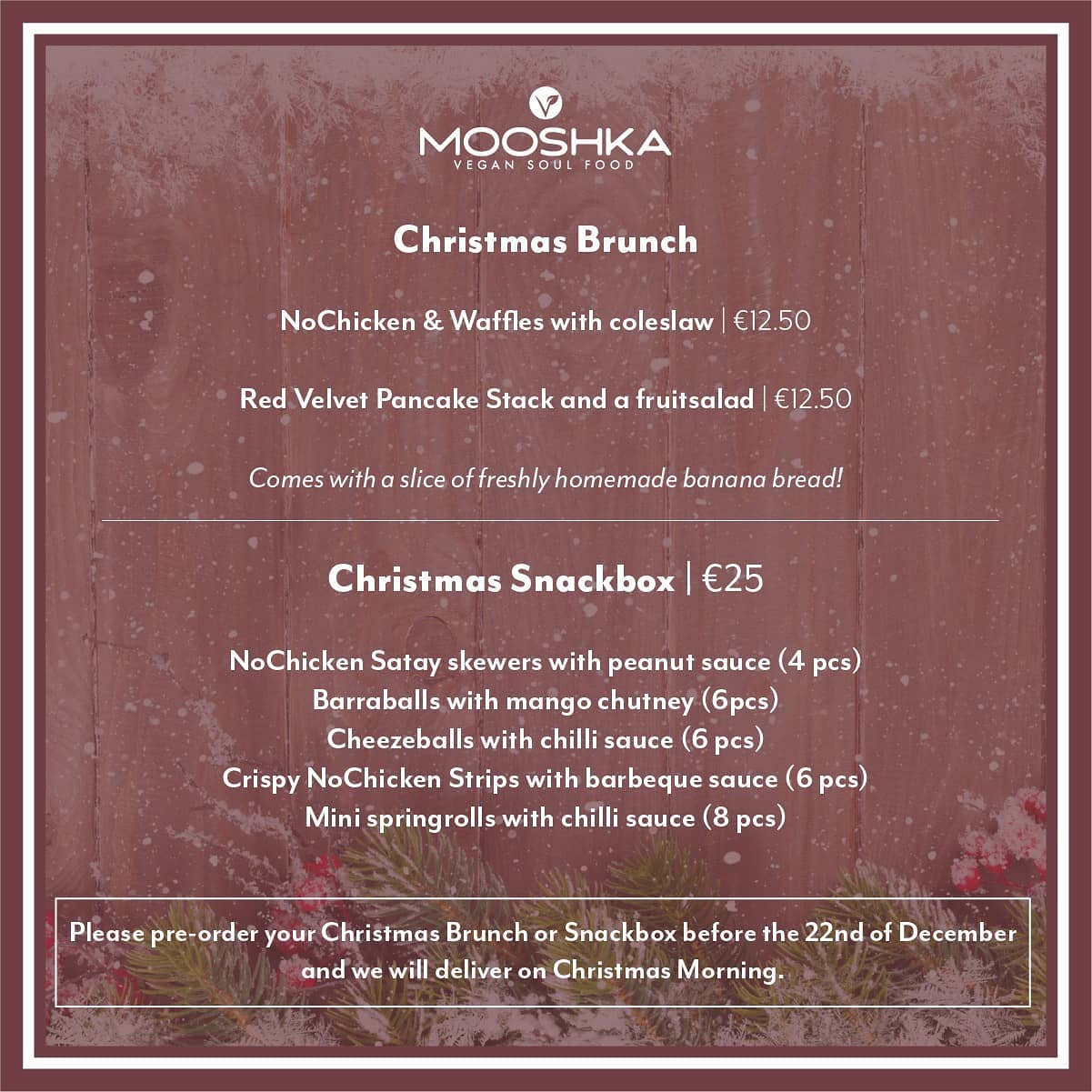 MOOSHKA
VEGAN SOUL FOOD

Christmas Brunch

NoChicken & Waffles with coleslaw | €12.50

Red Velvet Pancake Stack and a fruitsalad | €12.50

Comes with a slice of freshly homemade banana bread!

Christmas Snackbox | €25

NoChicken Satay skewers with peanut sauce (4 pcs)
Barraballs with mango chutney (6pcs)
Cheezeballs with chilli sauce (6 pcs)
Crispy NoChicken Strips with barbeque sauce (6 pcs)
Mini springrolls with chilli sauce (8 pcs)

Please pre-order your Christmas Brunch or Snackbox before the 22nd of December and we will deliver on Christmas Morning.